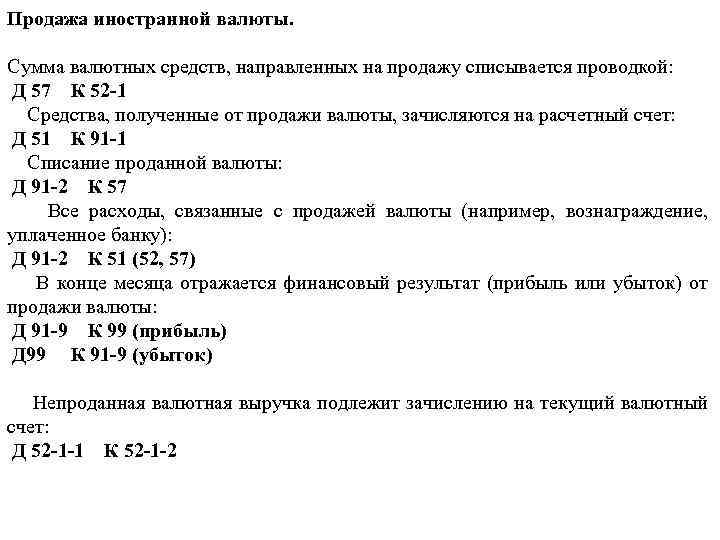 Продажа иностранной валюты.

Сумма валютных средств, направленных на продажу списывается проводкой:
Д 57 К 52-1

Средства, полученные от продажи валюты, зачисляются на расчетный счет:
Д 51 К 91-1

Списание проданной валюты:
Д 91-2 К 57

Все расходы, связанные с продажей валюты (например, вознаграждение, уплаченное банку):
Д 91-2 К 51 (52, 57)

В конце месяца отражается финансовый результат (прибыль или убыток) от продажи валюты:
Д 91-9 К 99 (прибыль)
Д99 К 91-9 (убыток)

Непроданная валютная выручка подлежит зачислению на текущий валютный счет:
Д 52-1-1 К 52-1-2